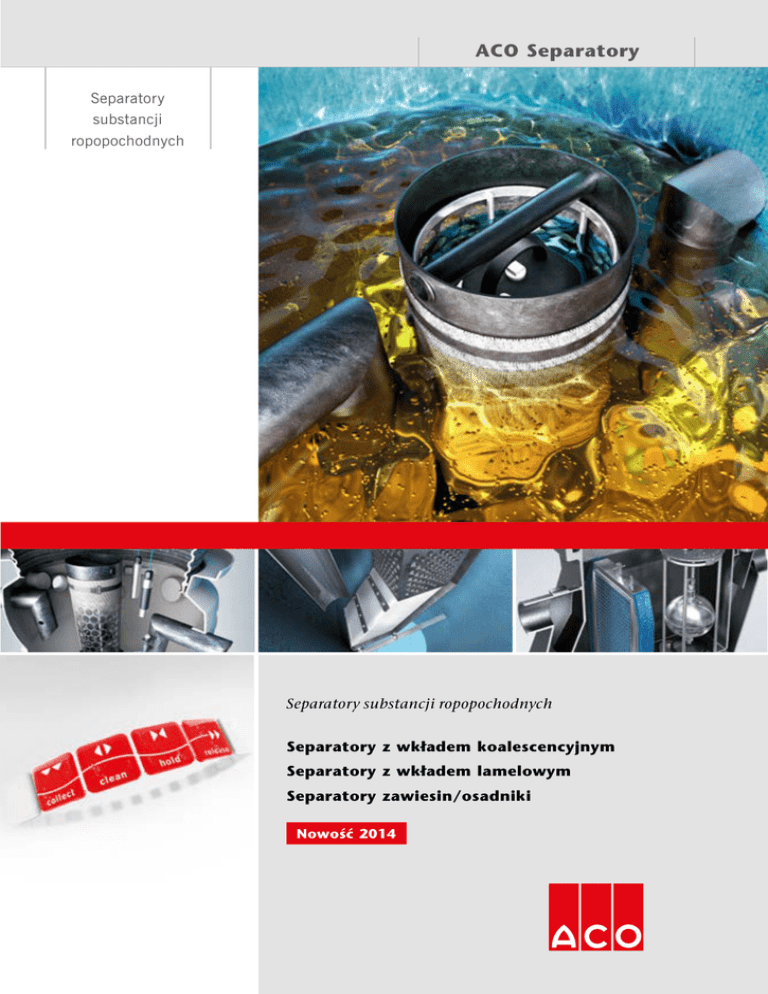 ACO Separatory

Separatory substancji ropopochodnych

collect clean hold release

Separatory substancji ropopochodnych

Separatory z wkładem koalescencyjnym
Separatory z wkładem lamelowym
Separatory zawiesin/osadniki

Nowość 2014

ACO